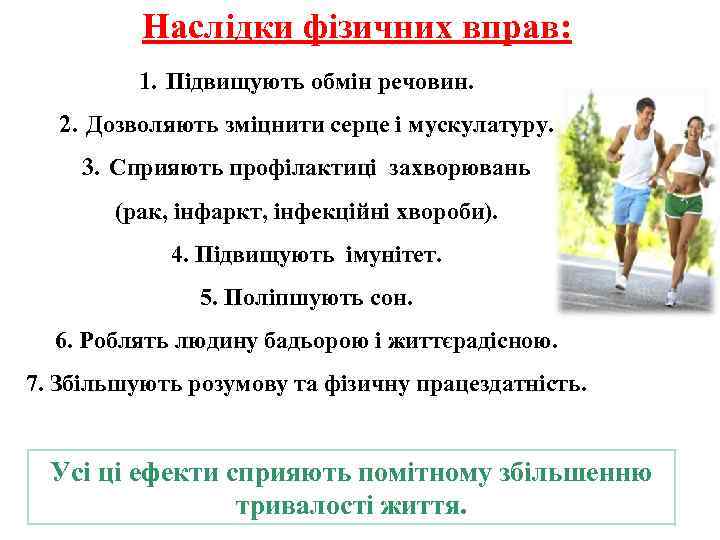 Наслідки фізичних вправ:

1. Підвищують обмін речовин.

2. Дозволяють зміцнити серце і мускулатуру.

3. Сприяють профілактиці захворювань (рак, інфаркт, інфекційні хвороби).

4. Підвищують імунітет.

5. Поліпшують сон.

6. Роблять людину бадьорою і життєрадісною.

7. Збільшують розумову та фізичну працездатність.

Усі ці ефекти сприяють помітному збільшенню тривалості життя.